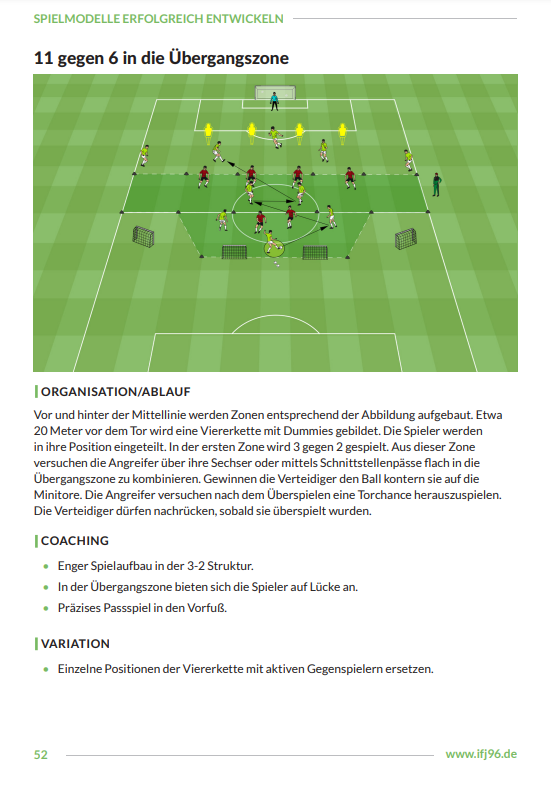 SPIELMODELLE ERFOLGREICH ENTWICKELN

11 gegen 6 in die Übergangszone

ORGANISATION/ABLAUF

Vor und hinter der Mittellinie werden Zonen entsprechend der Abbildung aufgebaut. Etwa 20 Meter vor dem Tor wird eine Viererkette mit Dummies gebildet. Die Spieler werden in ihre Position eingeteilt. In der ersten Zone wird 3 gegen 2 gespielt. Aus dieser Zone versuchen die Angreifer über ihre Sechser oder mittels Schnittstellenpässe flach in die Übergangszone zu kombinieren. Gewinnen die Verteidiger den Ball kontern sie auf die Minitore. Die Angreifer versuchen nach dem Überspielen eine Torchance herauszuspielen. Die Verteidiger dürfen nachrücken, sobald sie überspielt wurden.

COACHING

• Enger Spielaufbau in der 3-2 Struktur.
• In der Übergangszone bieten sich die Spieler auf Lücke an.
• Präzises Passspiel in den Vorfuß.

VARIATION

• Einzelne Positionen der Viererkette mit aktiven Gegenspielern ersetzen.

52 www.ifj96.de